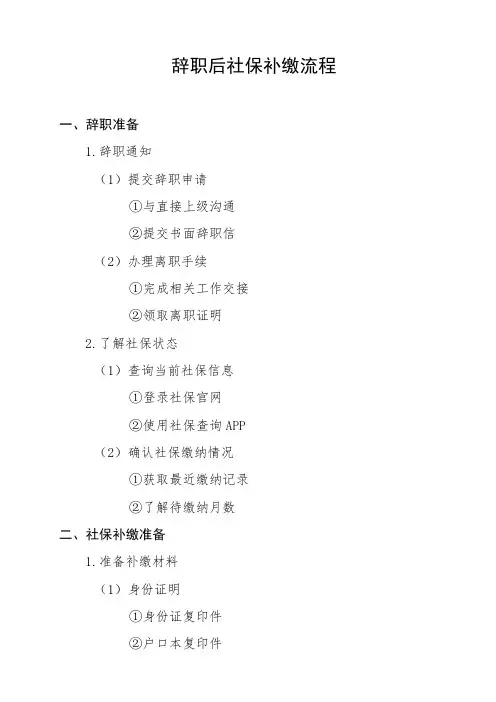 辞职后社保补缴流程

一、辞职准备

1. 辞职通知

（1）提交辞职申请

①与直接上级沟通

②提交书面辞职信

（2）办理离职手续

①完成相关工作交接

②领取离职证明

2. 了解社保状态

（1）查询当前社保信息

①登录社保官网

②使用社保查询 APP

（2）确认社保缴纳情况

①获取最近缴纳记录

②了解待缴纳月数

二、社保补缴准备

1. 准备补缴材料

（1）身份证明

①身份证复印件

②户口本复印件